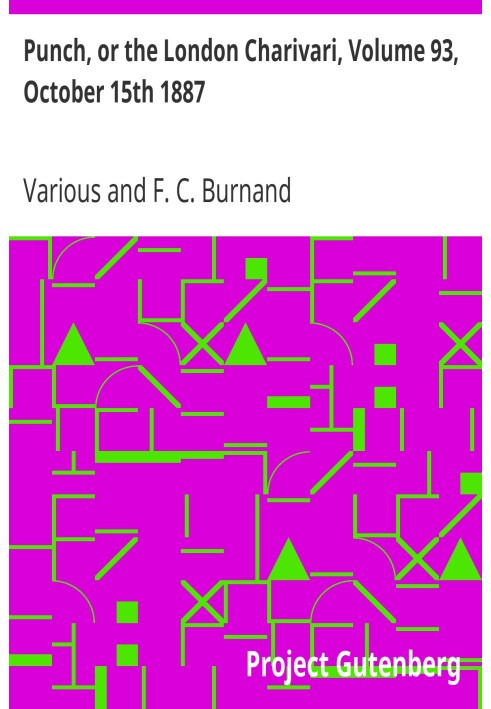 Punch, or the London Charivari, Volume 93, October 15th 1887

Various and F. C. Burnand

Project Gutenberg